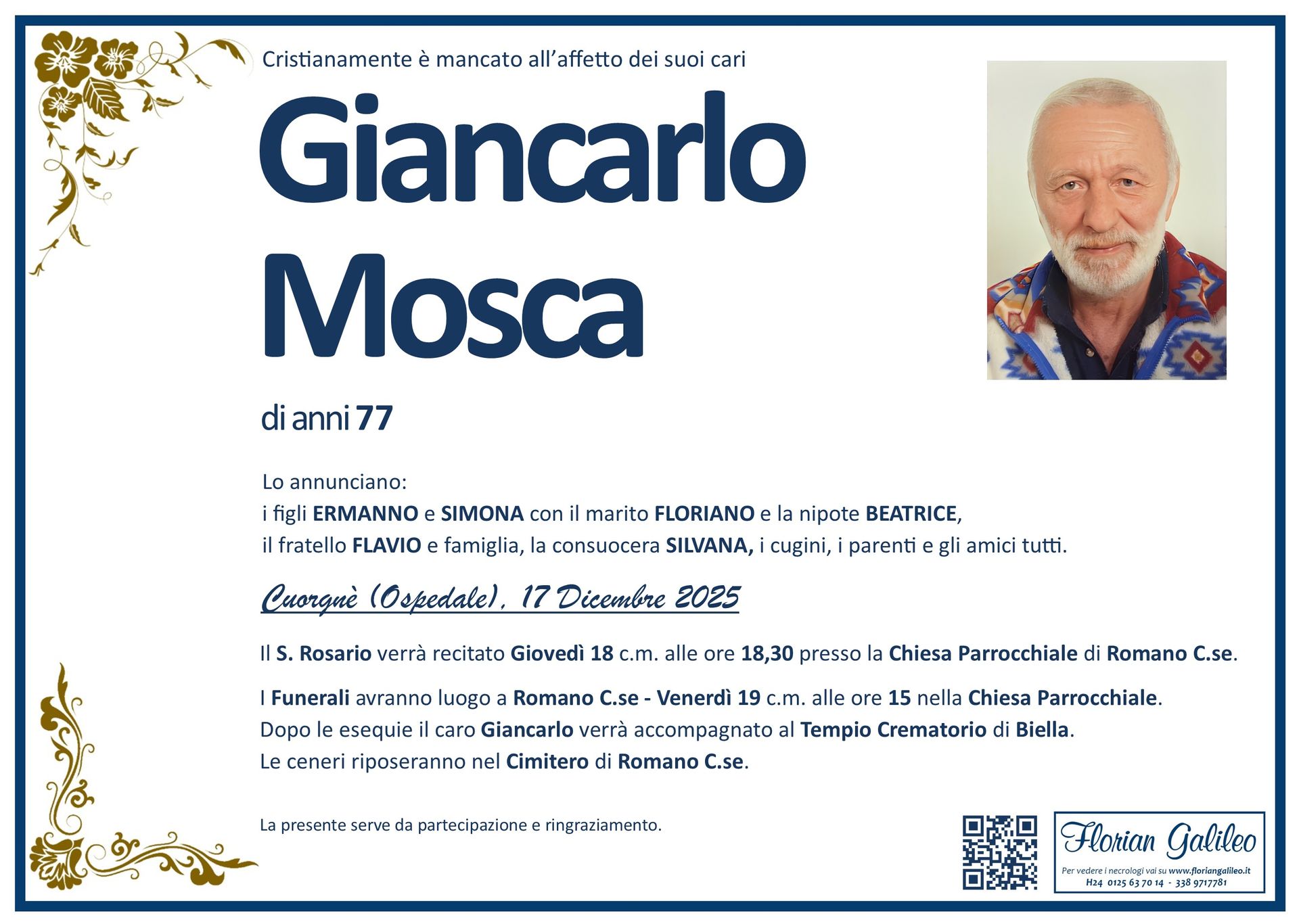 Cristianamente è mancato all'affetto dei suoi cari

Giancarlo Mosca

di anni 77

Lo annunciano:
i figli ERMANNO e SIMONA con il marito FLORIANO e la nipote BEATRICE, il fratello FLAVIO e famiglia, la consuocera SILVANA, i cugini, i parenti e gli amici tutti.

Cuorgnè (Ospedale), 17 Dicembre 2025

Il S. Rosario verrà recitato Giovedì 18 c.m. alle ore 18,30 presso la Chiesa Parrocchiale di Romano C.se.

I Funerali avranno luogo a Romano C.se - Venerdì 19 c.m. alle ore 15 nella Chiesa Parrocchiale.
Dopo le esequie il caro Giancarlo verrà accompagnato al Tempio Crematorio di Biella.
Le ceneri riposeranno nel Cimitero di Romano C.se.

La presente serve da partecipazione e ringraziamento.

Florian Galileo
Per vedere i necrologi vai su www.floriangalileo.it
H24 0125 63 70 14 - 338 9717781